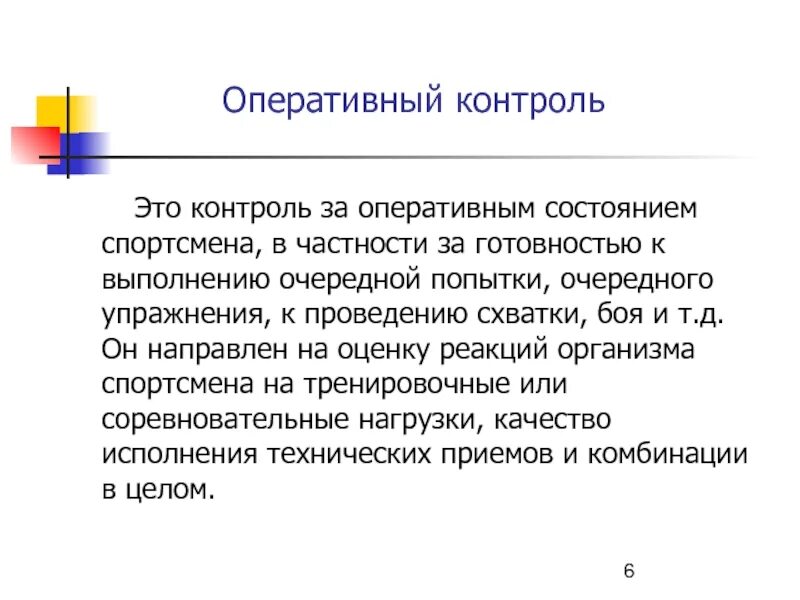 Оперативный контроль

Это контроль за оперативным состоянием спортсмена, в частности за готовностью к выполнению очередной попытки, очередного упражнения, к проведению схватки, боя и т.д. Он направлен на оценку реакций организма спортсмена на тренировочные или соревновательные нагрузки, качество исполнения технических приемов и комбинации в целом.

6